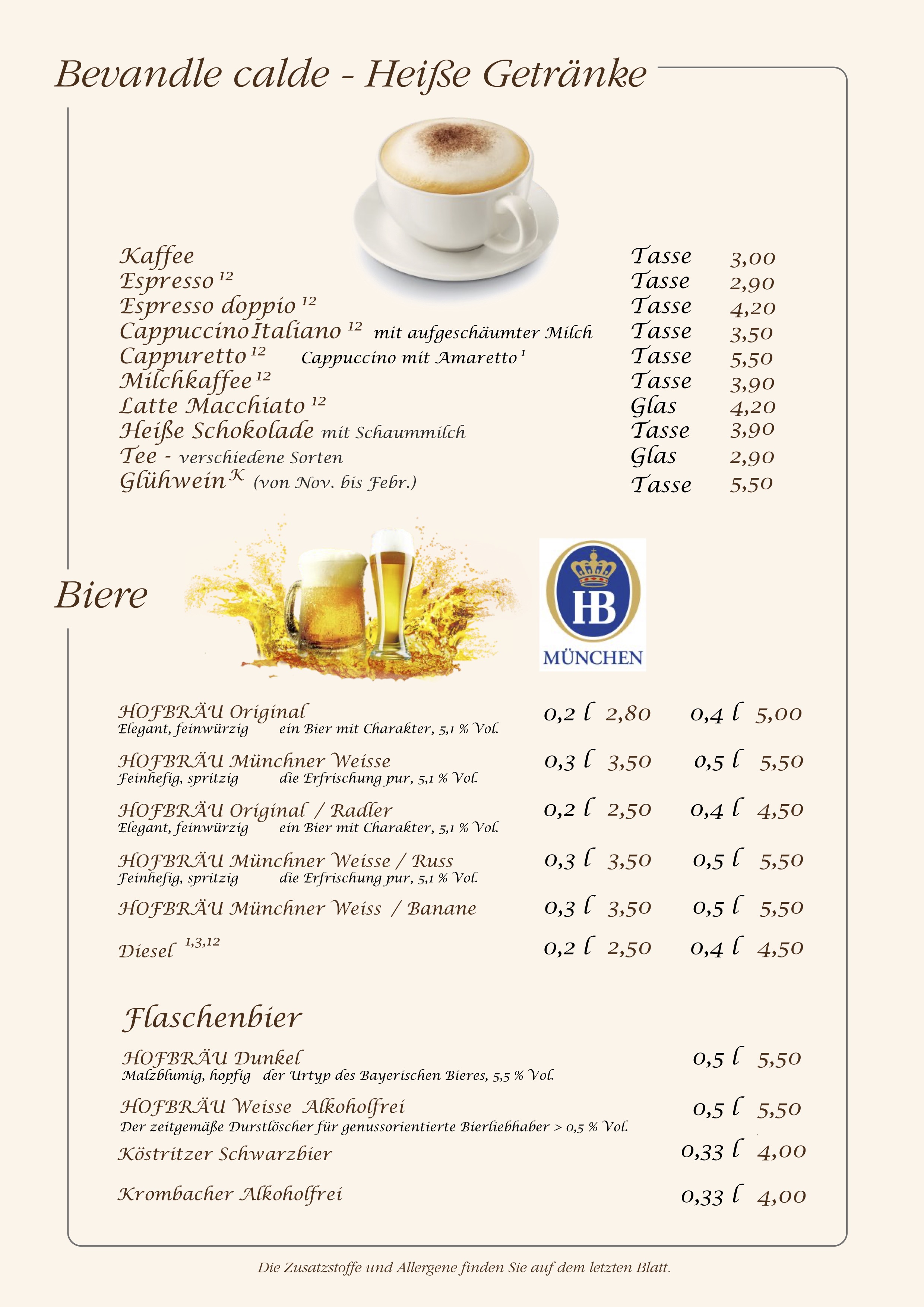 Bevandle calde - Heiße Getränke

Kaffee Tasse 3,00
Espresso $^{12}$ Tasse 2,90
Espresso doppio $^{12}$ Tasse 4,20
Cappuccino Italiano $^{12}$ mit aufgeschäumter Milch Tasse 3,50
Cappuretto $^{12}$ Cappuccino mit Amaretto $^{1}$ Tasse 5,50
Milchkaffee $^{12}$ Tasse 3,90
Latte Macchiato $^{12}$ Glas 4,20
Heiße Schokolade mit Schaummilch Tasse 3,90
Tee - verschiedene Sorten Glas 2,90
Glühwein $^{K}$ (von Nov. bis Febr.) Tasse 5,50

Biere

HB
MÜNCHEN

HOFBRÄU Original 0,2 l 2,80 0,4 l 5,00
Elegant, feinwürzig ein Bier mit Charakter, 5,1 % Vol.

HOFBRÄU Münchner Weisse 0,3 l 3,50 0,5 l 5,50
Feinhefig, spritzig die Erfrischung pur, 5,1 % Vol.

HOFBRÄU Original / Radler 0,2 l 2,50 0,4 l 4,50
Elegant, feinwürzig ein Bier mit Charakter, 5,1 % Vol.

HOFBRÄU Münchner Weisse / Russ 0,3 l 3,50 0,5 l 5,50
Feinhefig, spritzig die Erfrischung pur, 5,1 % Vol.

HOFBRÄU Münchner Weiss / Banane 0,3 l 3,50 0,5 l 5,50

Diesel $^{1,3,12}$ 0,2 l 2,50 0,4 l 4,50

Flaschenbier

HOFBRÄU Dunkel 0,5 l 5,50
Malzblumig, hopfig der Urtyp des Bayerischen Bieres, 5,5 % Vol.

HOFBRÄU Weisse Alkoholfrei 0,5 l 5,50
Der zeitgemäße Durstlöscher für genussorientierte Bierliebhaber > 0,5 % Vol.

Köstritzer Schwarzbier 0,33 l 4,00

Krombacher Alkoholfrei 0,33 l 4,00

Die Zusatzstoffe und Allergene finden Sie auf dem letzten Blatt.